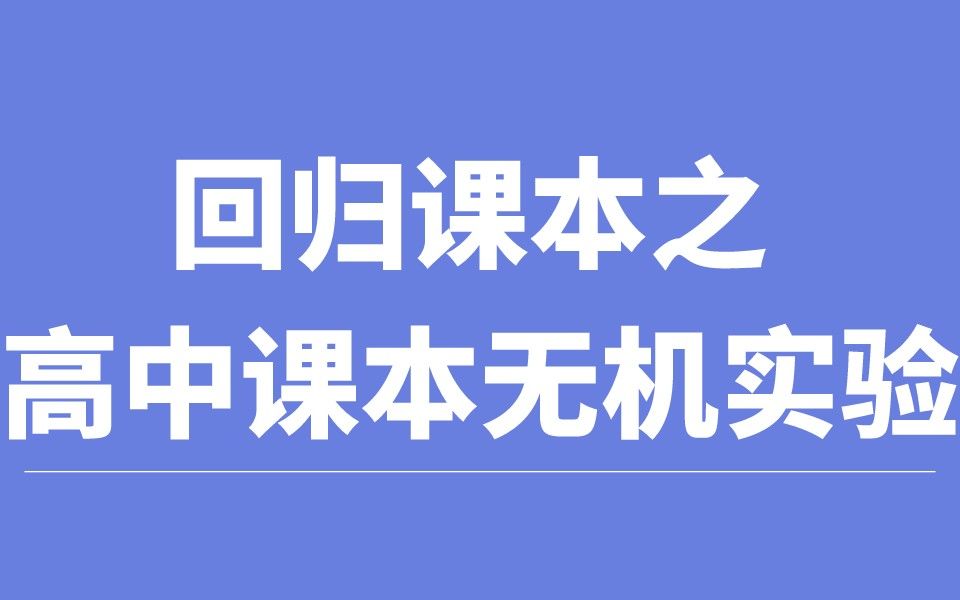 回归课本之
高中课本无机实验